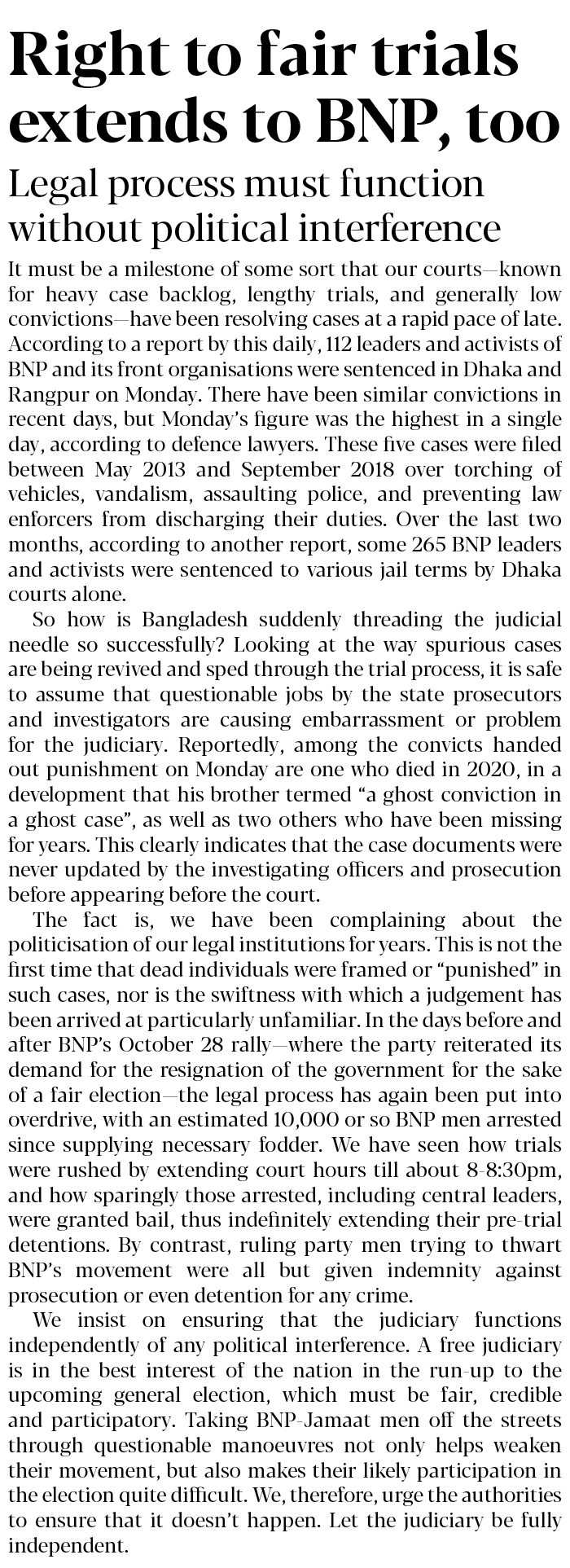 Right to fair trials extends to BNP, too

Legal process must function without political interference

It must be a milestone of some sort that our courts—known for heavy case backlog, lengthy trials, and generally low convictions—have been resolving cases at a rapid pace of late. According to a report by this daily, 112 leaders and activists of BNP and its front organisations were sentenced in Dhaka and Rangpur on Monday. There have been similar convictions in recent days, but Monday's figure was the highest in a single day, according to defence lawyers. These five cases were filed between May 2013 and September 2018 over torching of vehicles, vandalism, assaulting police, and preventing law enforcers from discharging their duties. Over the last two months, according to another report, some 265 BNP leaders and activists were sentenced to various jail terms by Dhaka courts alone.

So how is Bangladesh suddenly threading the judicial needle so successfully? Looking at the way spurious cases are being revived and sped through the trial process, it is safe to assume that questionable jobs by the state prosecutors and investigators are causing embarrassment or problem for the judiciary. Reportedly, among the convicts handed out punishment on Monday are one who died in 2020, in a development that his brother termed "a ghost conviction in a ghost case", as well as two others who have been missing for years. This clearly indicates that the case documents were never updated by the investigating officers and prosecution before appearing before the court.

The fact is, we have been complaining about the politicisation of our legal institutions for years. This is not the first time that dead individuals were framed or "punished" in such cases, nor is the swiftness with which a judgement has been arrived at particularly unfamiliar. In the days before and after BNP's October 28 rally—where the party reiterated its demand for the resignation of the government for the sake of a fair election—the legal process has again been put into overdrive, with an estimated 10,000 or so BNP men arrested since supplying necessary fodder. We have seen how trials were rushed by extending court hours till about 8-8:30pm, and how sparingly those arrested, including central leaders, were granted bail, thus indefinitely extending their pre-trial detentions. By contrast, ruling party men trying to thwart BNP's movement were all but given indemnity against prosecution or even detention for any crime.

We insist on ensuring that the judiciary functions independently of any political interference. A free judiciary is in the best interest of the nation in the run-up to the upcoming general election, which must be fair, credible and participatory. Taking BNP-Jamaat men off the streets through questionable manoeuvres not only helps weaken their movement, but also makes their likely participation in the election quite difficult. We, therefore, urge the authorities to ensure that it doesn't happen. Let the judiciary be fully independent.